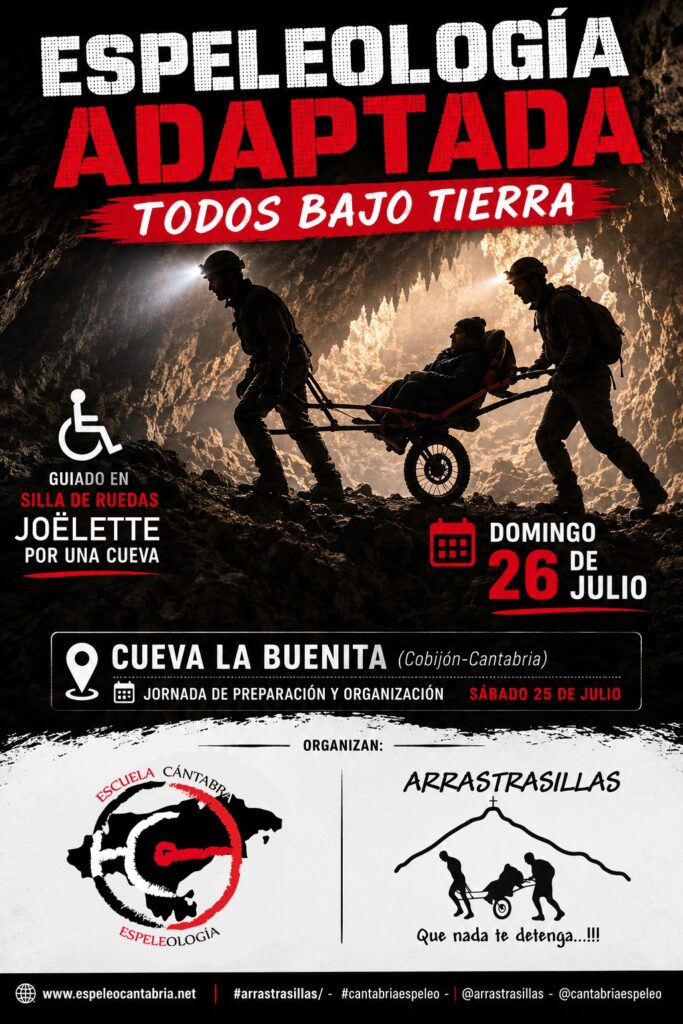 ESPELEOLOGÍA
ADAPTADA
TODOS BAJO TIERRA

GUIADO EN
SILLA DE RUEDAS
JOËLETTE
POR UNA CUEVA

DOMINGO
26 DE
JULIO

CUEVA LA BUENITA (Cobijón-Cantabria)
JORNADA DE PREPARACIÓN Y ORGANIZACIÓN SÁBADO 25 DE JULIO

ORGANIZAN:

ESCUELA CÁNTABRA
ESPELEOLOGÍA

ARRASTRASILLAS
Que nada te detenga...!!!

www.espeleocantabria.net | #arrastrasillas/ - #cantabriaespeleo - | @arrastrasillas - @cantabriaespeleo